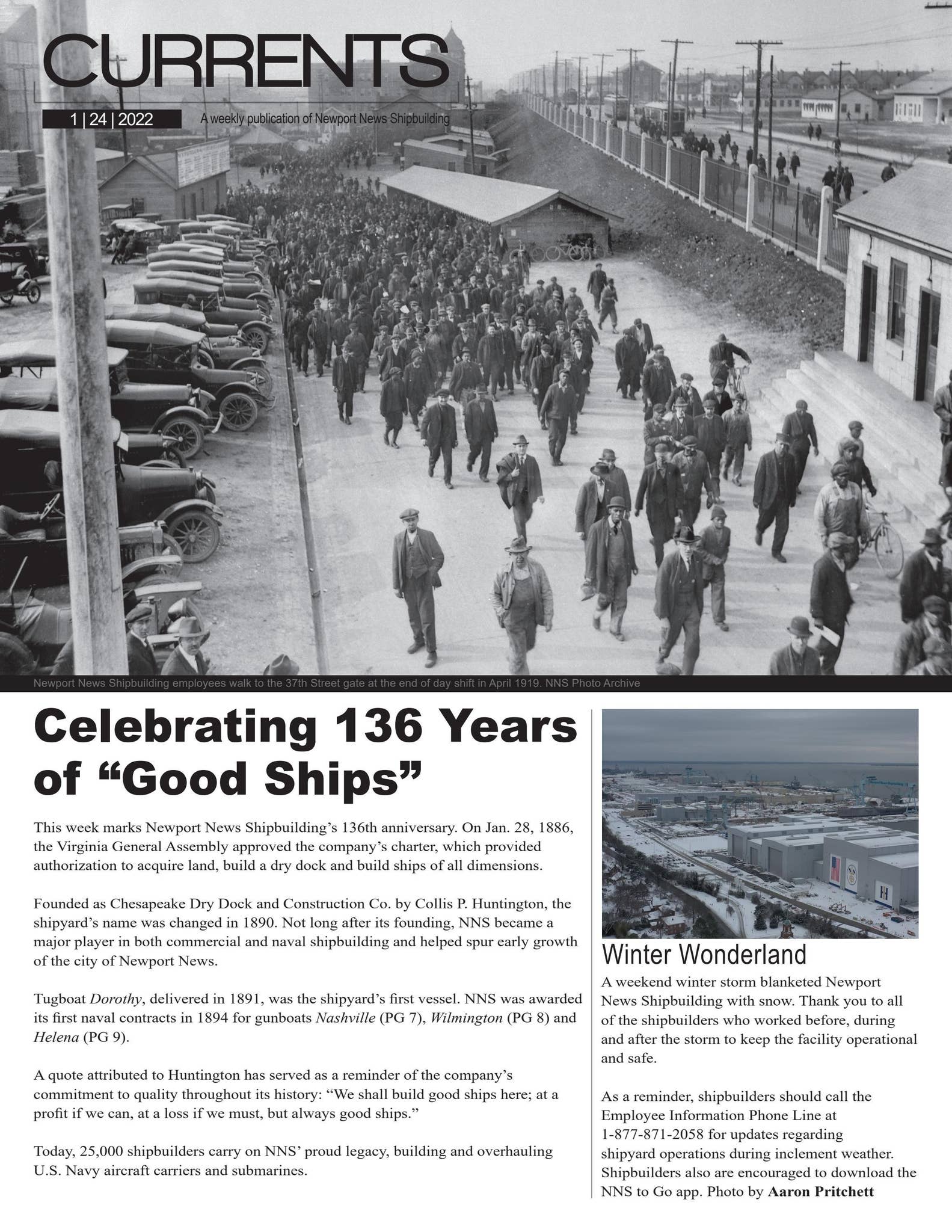 CURRENTS

1 | 24 | 2022

A weekly publication of Newport News Shipbuilding

Newport News Shipbuilding employees walk to the 37th Street gate at the end of day shift in April 1919. NNS Photo Archive

Celebrating 136 Years of “Good Ships”

This week marks Newport News Shipbuilding’s 136th anniversary. On Jan. 28, 1886, the Virginia General Assembly approved the company’s charter, which provided authorization to acquire land, build a dry dock and build ships of all dimensions.

Founded as Chesapeake Dry Dock and Construction Co. by Collis P. Huntington, the shipyard’s name was changed in 1890. Not long after its founding, NNS became a major player in both commercial and naval shipbuilding and helped spur early growth of the city of Newport News.

Tugboat Dorothy, delivered in 1891, was the shipyard’s first vessel. NNS was awarded its first naval contracts in 1894 for gunboats Nashville (PG 7), Wilmington (PG 8) and Helena (PG 9).

A quote attributed to Huntington has served as a reminder of the company’s commitment to quality throughout its history: “We shall build good ships here; at a profit if we can, at a loss if we must, but always good ships.”

Today, 25,000 shipbuilders carry on NNS’ proud legacy, building and overhauling U.S. Navy aircraft carriers and submarines.

Winter Wonderland

A weekend winter storm blanketed Newport News Shipbuilding with snow. Thank you to all of the shipbuilders who worked before, during and after the storm to keep the facility operational and safe.

As a reminder, shipbuilders should call the Employee Information Phone Line at 1-877-871-2058 for updates regarding shipyard operations during inclement weather. Shipbuilders also are encouraged to download the NNS to Go app. Photo by Aaron Pritchett